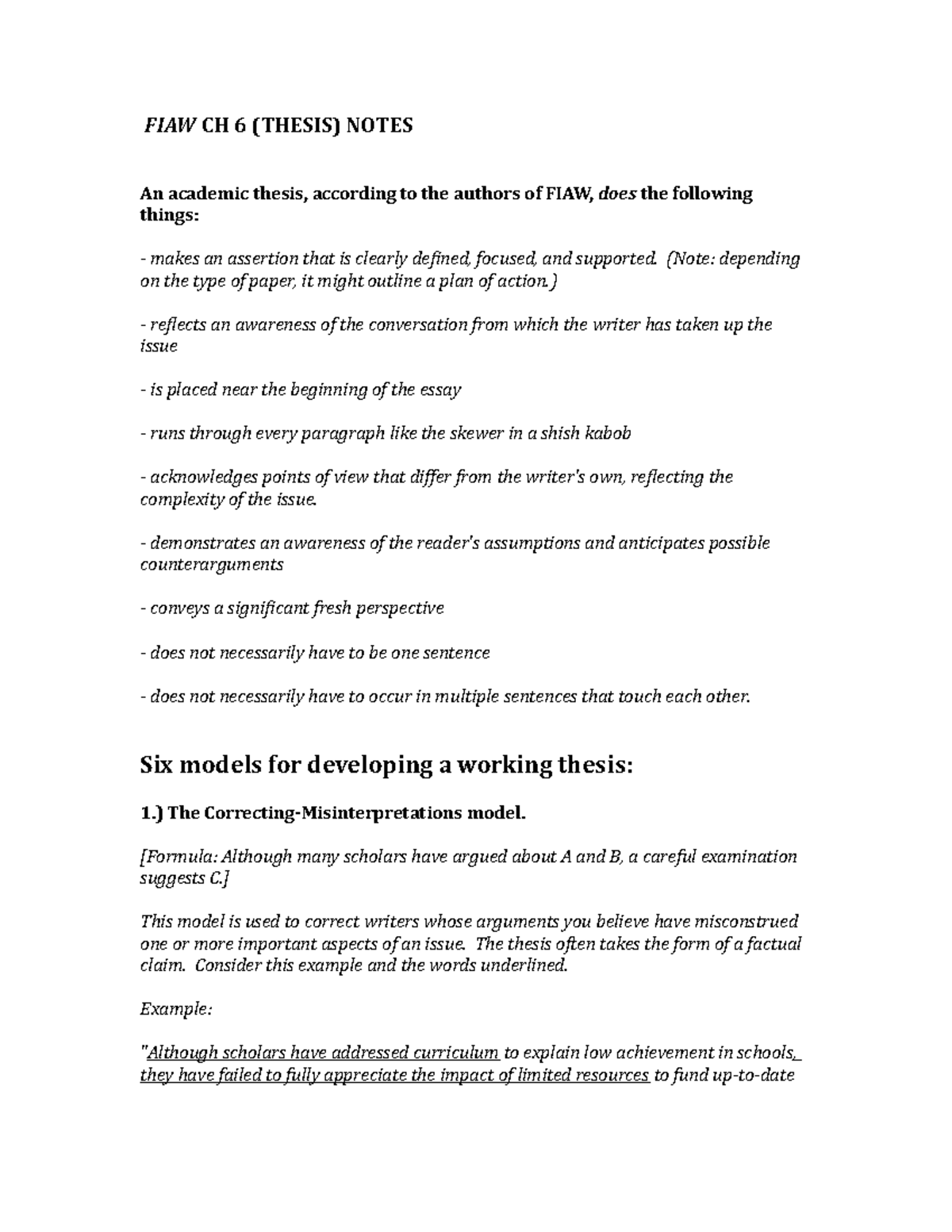 FIAW CH 6 (THESIS) NOTES

An academic thesis, according to the authors of FIAW, does the following things:

- makes an assertion that is clearly defined, focused, and supported. (Note: depending on the type of paper, it might outline a plan of action.)

- reflects an awareness of the conversation from which the writer has taken up the issue

- is placed near the beginning of the essay

- runs through every paragraph like the skewer in a shish kabob

- acknowledges points of view that differ from the writer's own, reflecting the complexity of the issue.

- demonstrates an awareness of the reader's assumptions and anticipates possible counterarguments

- conveys a significant fresh perspective

- does not necessarily have to be one sentence

- does not necessarily have to occur in multiple sentences that touch each other.

Six models for developing a working thesis:

1.) The Correcting-Misinterpretations model.

[Formula: Although many scholars have argued about A and B, a careful examination suggests C.]

This model is used to correct writers whose arguments you believe have misconstrued one or more important aspects of an issue. The thesis often takes the form of a factual claim. Consider this example and the words underlined.

Example:

"Although scholars have addressed curriculum to explain low achievement in schools, they have failed to fully appreciate the impact of limited resources to fund up-to-date